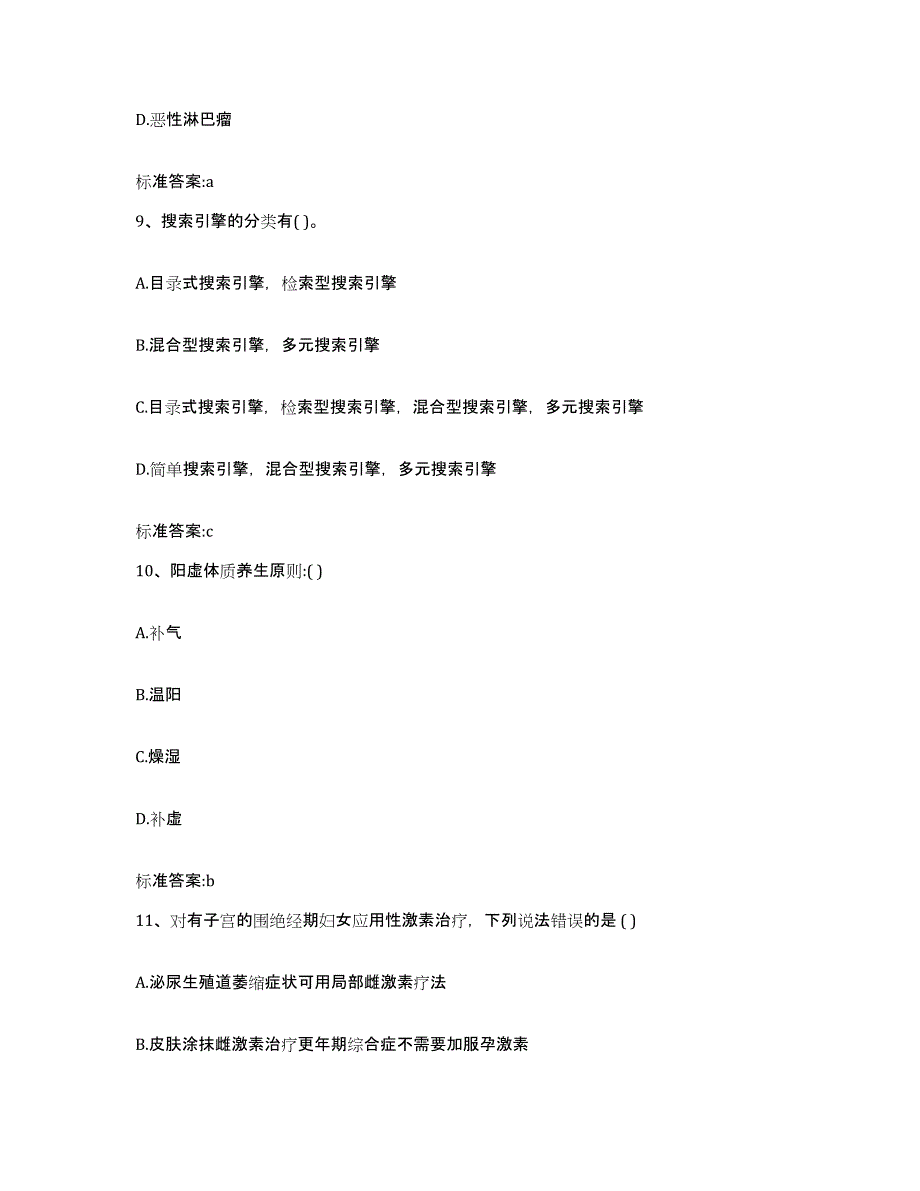 D.恶性淋巴瘤

标准答案:a

9、搜索引擎的分类有( )。

A.目录式搜索引擎，检索型搜索引擎

B.混合型搜索引擎，多元搜索引擎

C.目录式搜索引擎，检索型搜索引擎，混合型搜索引擎，多元搜索引擎

D.简单搜索引擎，混合型搜索引擎，多元搜索引擎

标准答案:c

10、阳虚体质养生原则:( )

A.补气

B.温阳

C.燥湿

D.补虚

标准答案:b

11、对有子宫的围绝经期妇女应用性激素治疗，下列说法错误的是 ( )

A.泌尿生殖道萎缩症状可用局部雌激素疗法

B.皮肤涂抹雌激素治疗更年期综合症不需要加服孕激素